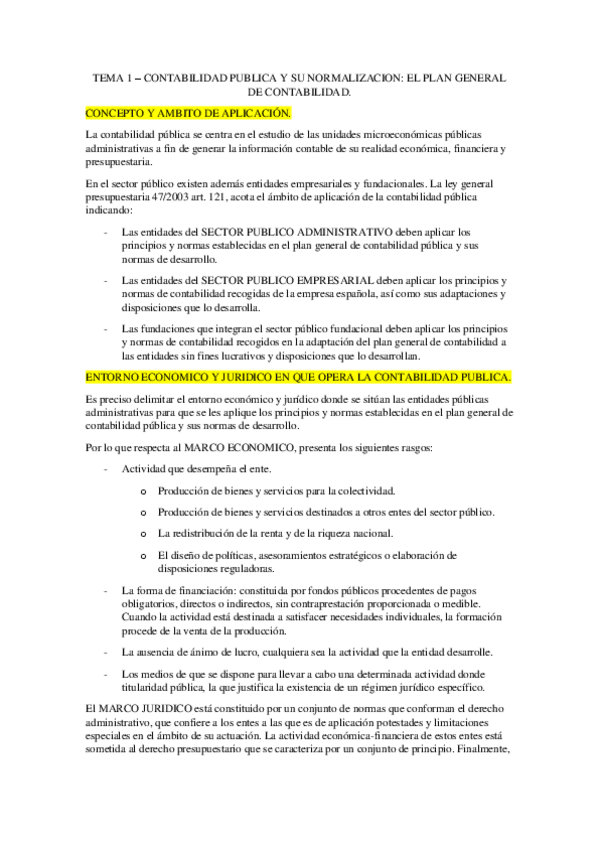 TEMA 1 – CONTABILIDAD PUBLICA Y SU NORMALIZACION: EL PLAN GENERAL DE CONTABILIDAD.

CONCEPTO Y AMBITO DE APLICACIÓN.

La contabilidad pública se centra en el estudio de las unidades microeconómicas públicas administrativas a fin de generar la información contable de su realidad económica, financiera y presupuestaria.

En el sector público existen además entidades empresariales y fundacionales. La ley general presupuestaria 47/2003 art. 121, acota el ámbito de aplicación de la contabilidad pública indicando:

- Las entidades del SECTOR PUBLICO ADMINISTRATIVO deben aplicar los principios y normas establecidas en el plan general de contabilidad pública y sus normas de desarrollo.

- Las entidades del SECTOR PUBLICO EMPRESARIAL deben aplicar los principios y normas de contabilidad recogidas de la empresa española, así como sus adaptaciones y disposiciones que lo desarrolla.

- Las fundaciones que integran el sector público fundacional deben aplicar los principios y normas de contabilidad recogidos en la adaptación del plan general de contabilidad a las entidades sin fines lucrativos y disposiciones que lo desarrollan.

ENTORNO ECONOMICO Y JURIDICO EN QUE OPERA LA CONTABILIDAD PUBLICA.

Es preciso delimitar el entorno económico y jurídico donde se sitúan las entidades públicas administrativas para que se les aplique los principios y normas establecidas en el plan general de contabilidad pública y sus normas de desarrollo.

Por lo que respecta al MARCO ECONOMICO, presenta los siguientes rasgos:

- Actividad que desempeña el ente.

o Producción de bienes y servicios para la colectividad.

o Producción de bienes y servicios destinados a otros entes del sector público.

o La redistribución de la renta y de la riqueza nacional.

o El diseño de políticas, asesoramientos estratégicos o elaboración de disposiciones reguladoras.

- La forma de financiación: constituida por fondos públicos procedentes de pagos obligatorios, directos o indirectos, sin contraprestación proporcionada o medible. Cuando la actividad está destinada a satisfacer necesidades individuales, la formación procede de la venta de la producción.

- La ausencia de ánimo de lucro, cualquiera sea la actividad que la entidad desarrolle.

- Los medios de que se dispone para llevar a cabo una determinada actividad donde titularidad pública, la que justifica la existencia de un régimen jurídico específico.

El MARCO JURIDICO está constituido por un conjunto de normas que conforman el derecho administrativo, que confiere a los entes a las que es de aplicación potestades y limitaciones especiales en el ámbito de su actuación. La actividad económica-financiera de estos entes está sometida al derecho presupuestario que se caracteriza por un conjunto de principio. Finalmente,